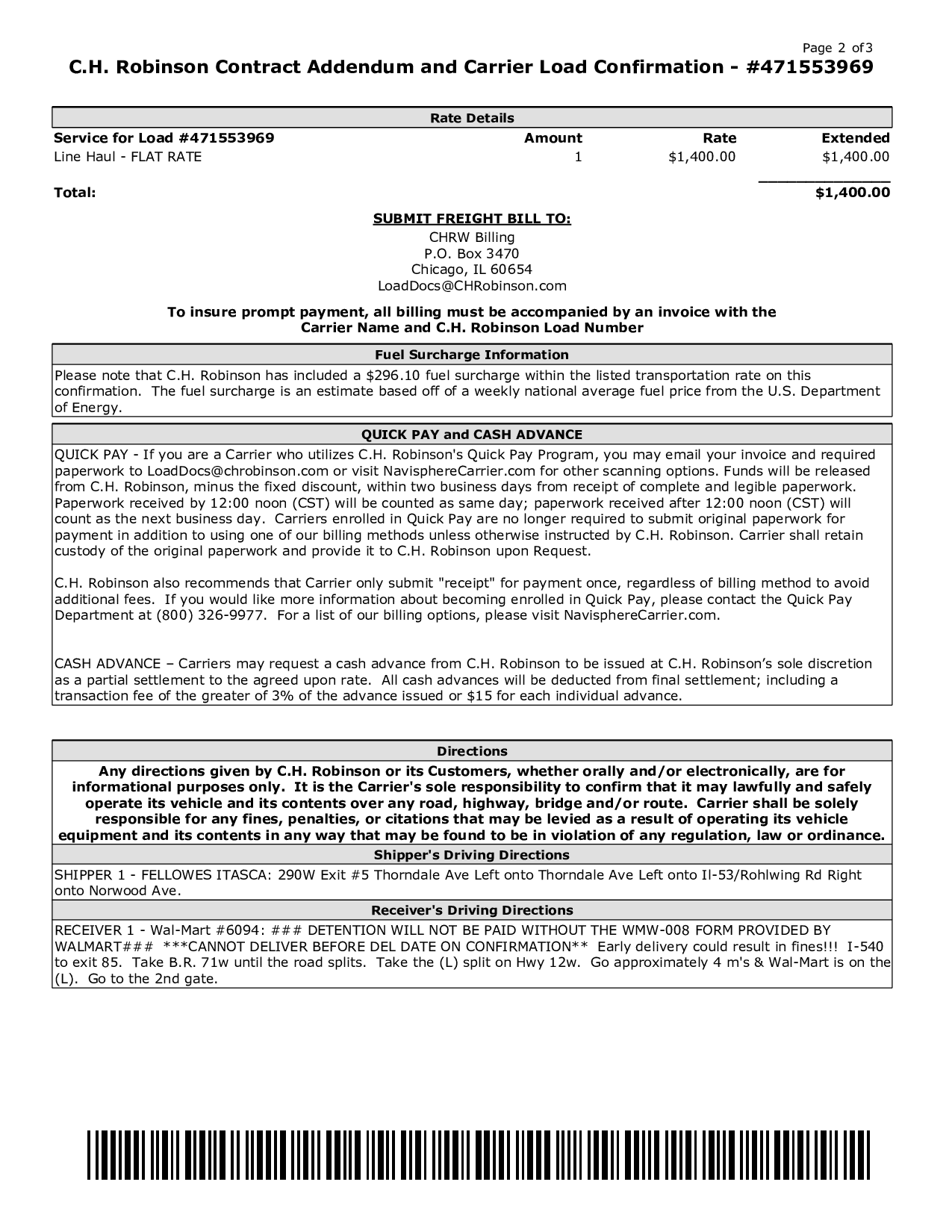 Page 2 of 3

C.H. Robinson Contract Addendum and Carrier Load Confirmation - #471553969

Rate Details

| Service for Load #471553969 | Amount | Rate | Extended |
|---|---|---|---|
| Line Haul - FLAT RATE | 1 | $1,400.00 | $1,400.00 |
| Total: | | | $1,400.00 |

SUBMIT FREIGHT BILL TO:
CHRW Billing
P.O. Box 3470
Chicago, IL 60654
LoadDocs@CHRobinson.com

To insure prompt payment, all billing must be accompanied by an invoice with the Carrier Name and C.H. Robinson Load Number

Fuel Surcharge Information

Please note that C.H. Robinson has included a $296.10 fuel surcharge within the listed transportation rate on this confirmation. The fuel surcharge is an estimate based off of a weekly national average fuel price from the U.S. Department of Energy.

QUICK PAY and CASH ADVANCE

QUICK PAY - If you are a Carrier who utilizes C.H. Robinson's Quick Pay Program, you may email your invoice and required paperwork to LoadDocs@chrobinson.com or visit NavisphereCarrier.com for other scanning options. Funds will be released from C.H. Robinson, minus the fixed discount, within two business days from receipt of complete and legible paperwork. Paperwork received by 12:00 noon (CST) will be counted as same day; paperwork received after 12:00 noon (CST) will count as the next business day. Carriers enrolled in Quick Pay are no longer required to submit original paperwork for payment in addition to using one of our billing methods unless otherwise instructed by C.H. Robinson. Carrier shall retain custody of the original paperwork and provide it to C.H. Robinson upon Request.

C.H. Robinson also recommends that Carrier only submit "receipt" for payment once, regardless of billing method to avoid additional fees. If you would like more information about becoming enrolled in Quick Pay, please contact the Quick Pay Department at (800) 326-9977. For a list of our billing options, please visit NavisphereCarrier.com.

CASH ADVANCE – Carriers may request a cash advance from C.H. Robinson to be issued at C.H. Robinson’s sole discretion as a partial settlement to the agreed upon rate. All cash advances will be deducted from final settlement; including a transaction fee of the greater of 3% of the advance issued or $15 for each individual advance.

Directions

Any directions given by C.H. Robinson or its Customers, whether orally and/or electronically, are for informational purposes only. It is the Carrier's sole responsibility to confirm that it may lawfully and safely operate its vehicle and its contents over any road, highway, bridge and/or route. Carrier shall be solely responsible for any fines, penalties, or citations that may be levied as a result of operating its vehicle equipment and its contents in any way that may be found to be in violation of any regulation, law or ordinance.

Shipper's Driving Directions

SHIPPER 1 - FELLOWES ITASCA: 290W Exit #5 Thorndale Ave Left onto Thorndale Ave Left onto Il-53/Rohlwing Rd Right onto Norwood Ave.

Receiver's Driving Directions

RECEIVER 1 - Wal-Mart #6094: ### DETENTION WILL NOT BE PAID WITHOUT THE WMW-008 FORM PROVIDED BY WALMART### ***CANNOT DELIVER BEFORE DEL DATE ON CONFIRMATION** Early delivery could result in fines!!! I-540 to exit 85. Take B.R. 71w until the road splits. Take the (L) split on Hwy 12w. Go approximately 4 m's & Wal-Mart is on the (L). Go to the 2nd gate.